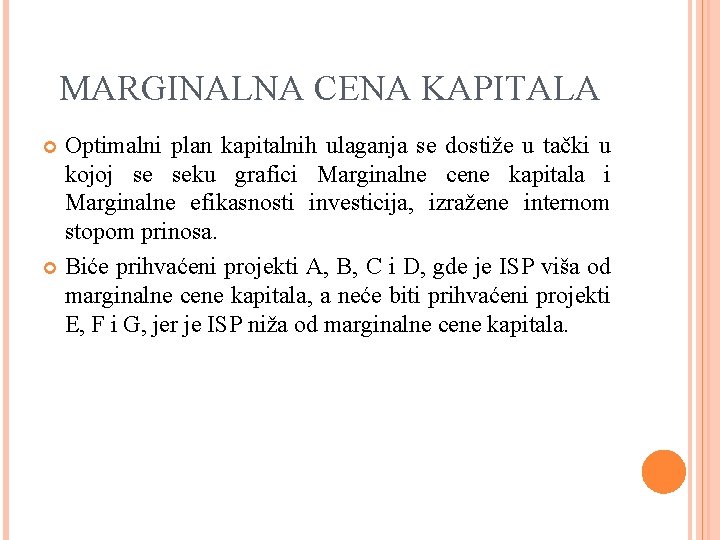 MARGINALNA CENA KAPITALA

Optimalni plan kapitalnih ulaganja se dostiže u tački u kojoj se seku grafici Marginalne cene kapitala i Marginalne efikasnosti investicija, izražene internom stopom prinosa.

Biće prihvaćeni projekti A, B, C i D, gde je ISP viša od marginalne cene kapitala, a neće biti prihvaćeni projekti E, F i G, jer je ISP niža od marginalne cene kapitala.